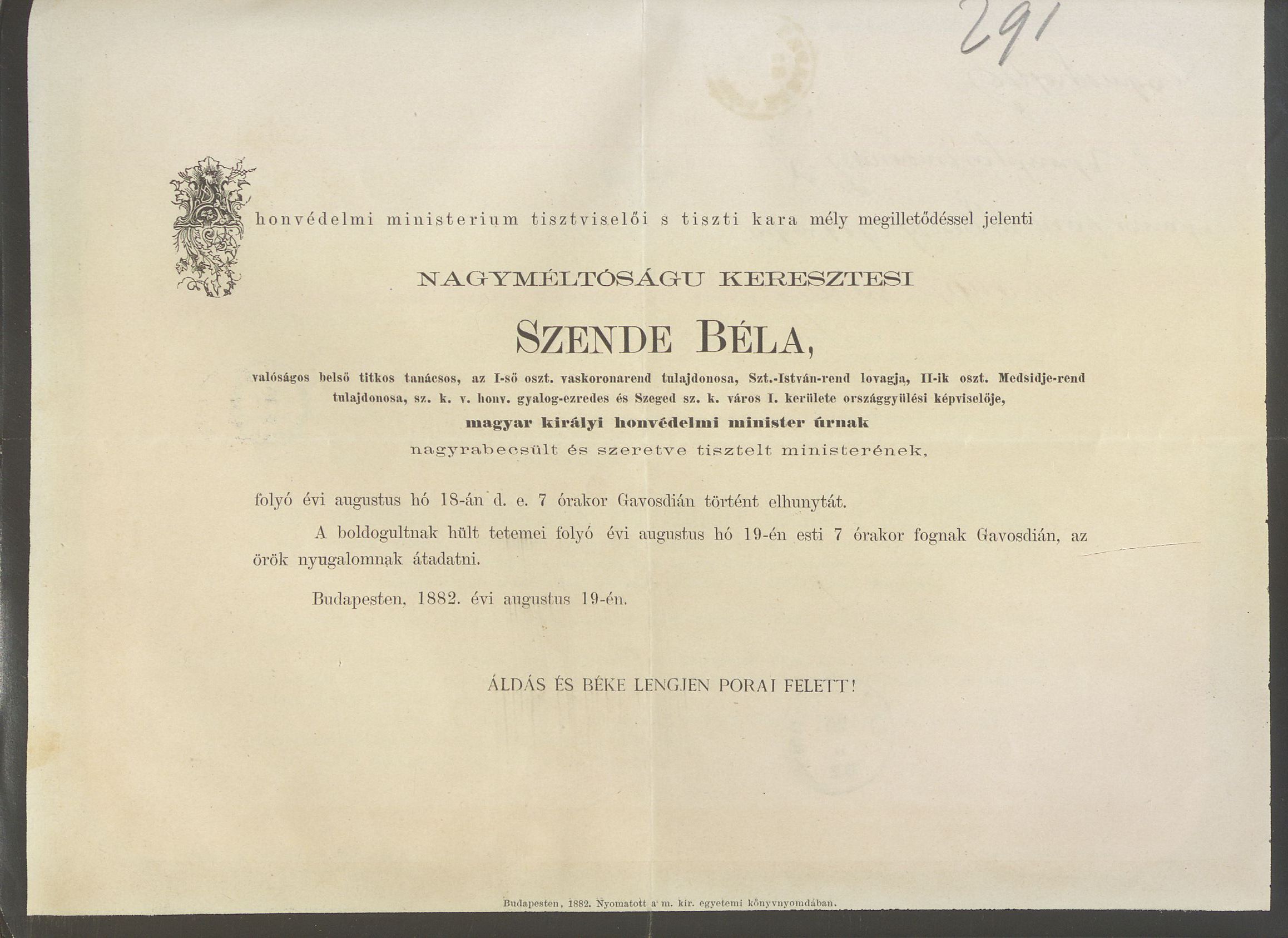 291

A honvédelmi ministerium tisztviselői s tiszti kara mély megilletődéssel jelenti

NAGYMÉLTÓSÁGU KERESZTESI

SZENDE BÉLA,

valóságos belső titkos tanácsos, az I-ső oszt. vaskoronarend tulajdonosa, Szt.-István-rend lovagja, II-ik oszt. Medsidje-rend tulajdonosa, sz. k. v. honv. gyalog-ezredes és Szeged sz. k. város I. kerülete országgyülési képviselője,

magyar királyi honvédelmi minister úrnak

nagyrabecsült és szeretve tisztelt ministerének,

folyó évi augustus hó 18-án d. e. 7 órakor Gavosdián történt elhunytát.

A boldogultnak hült tetemei folyó évi augustus hó 19-én esti 7 órakor fognak Gavosdián, az örök nyugalomnak átadatni.

Budapesten, 1882. évi augustus 19-én.

ÁLDÁS ÉS BÉKE LENGJEN PORAI FELETT!

Budapesten, 1882. Nyomatott a m. kir. egyetemi könyvnyomdában.